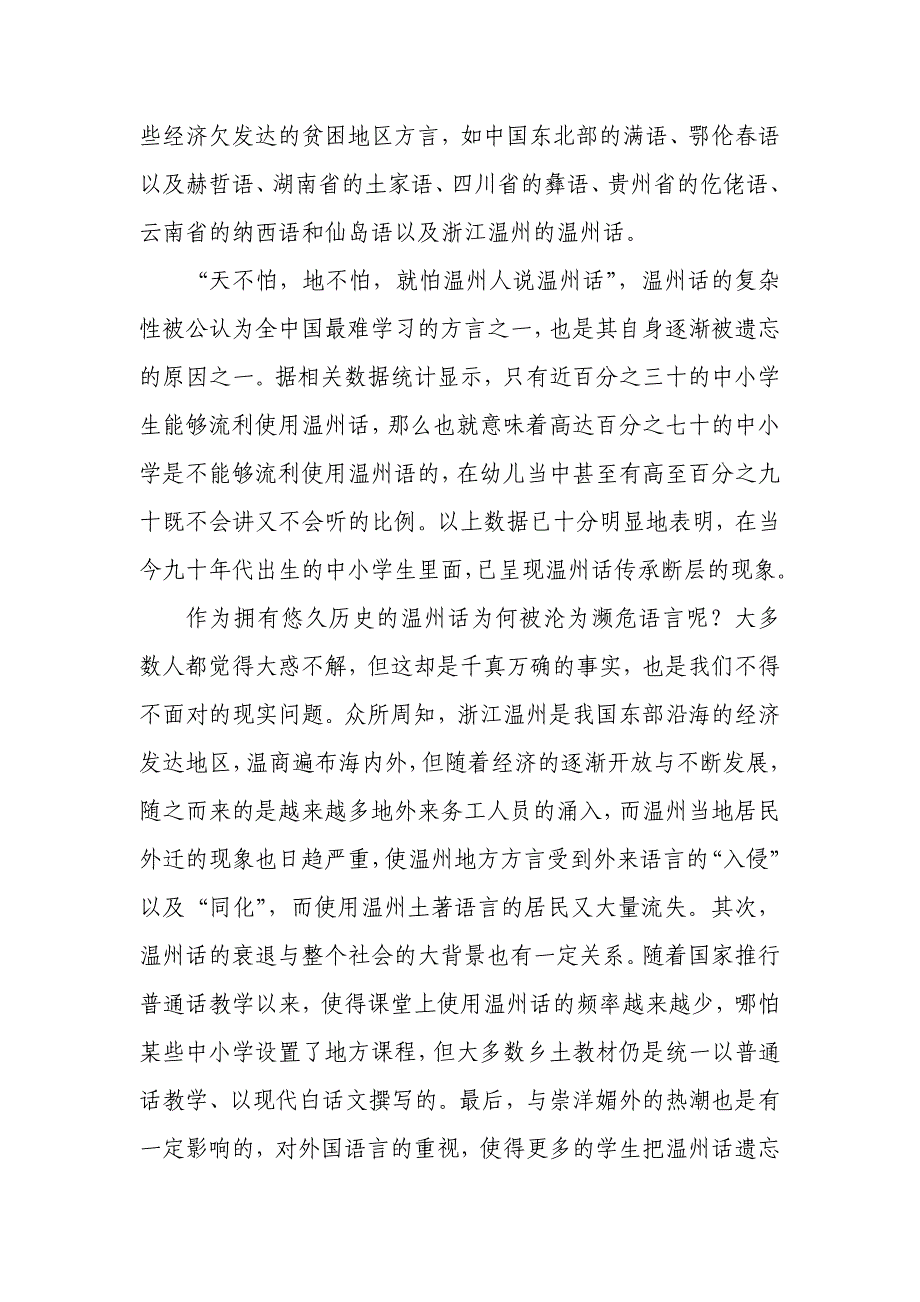 些经济欠发达的贫困地区方言，如中国东北部的满语、鄂伦春语以及赫哲语、湖南省的土家语、四川省的彝语、贵州省的仡佬语、云南省的纳西语和仙岛语以及浙江温州的温州话。

“天不怕，地不怕，就怕温州人说温州话”，温州话的复杂性被公认为全中国最难学习的方言之一，也是其自身逐渐被遗忘的原因之一。据相关数据统计显示，只有近百分之三十的中小学生能够流利使用温州话，那么也就意味着高达百分之七十的中小学是不能够流利使用温州语的，在幼儿当中甚至有高至百分之九十既不会讲又不会听的比例。以上数据已十分明显地表明，在当今九十年代出生的中小学生里面，已呈现温州话传承断层的现象。

作为拥有悠久历史的温州话为何被沦为濒危语言呢？大多数人都觉得大惑不解，但这却是千真万确的事实，也是我们不得不面对的现实问题。众所周知，浙江温州是我国东部沿海的经济发达地区，温商遍布海内外，但随着经济的逐渐开放与不断发展，随之而来的是越来越多地外来务工人员的涌入，而温州当地居民外迁的现象也日趋严重，使温州地方方言受到外来语言的“入侵”以及“同化”，而使用温州土著语言的居民又大量流失。其次，温州话的衰退与整个社会的大背景也有一定关系。随着国家推行普通话教学以来，使得课堂上使用温州话的频率越来越少，哪怕某些中小学设置了地方课程，但大多数乡土教材仍是统一以普通话教学、以现代白话文撰写的。最后，与崇洋媚外的热潮也是有一定影响的，对外国语言的重视，使得更多的学生把温州话遗忘